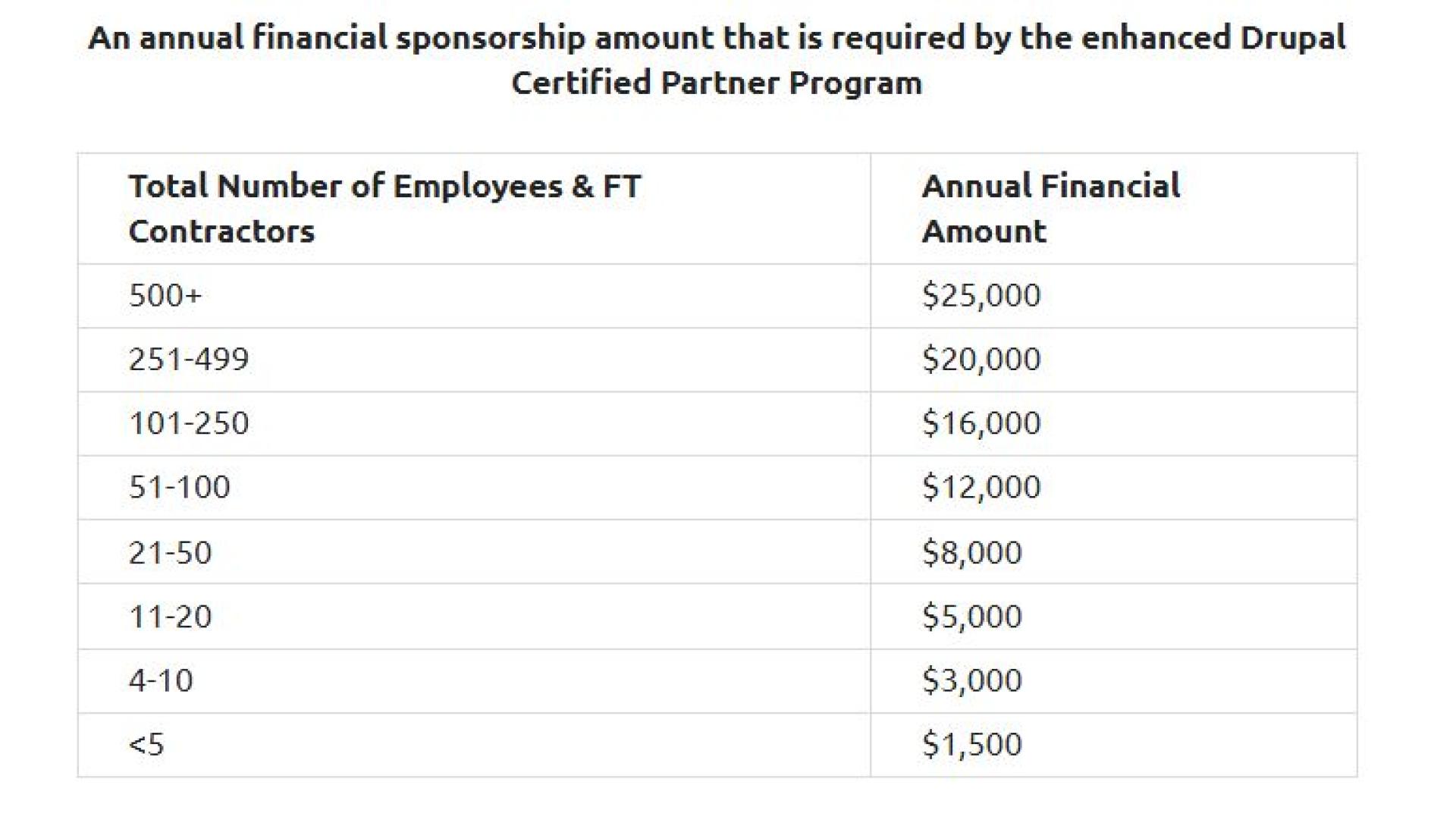 An annual financial sponsorship amount that is required by the enhanced Drupal Certified Partner Program

| Total Number of Employees & FT Contractors | Annual Financial Amount |
|---|---|
| 500+ | \$25,000 |
| 251-499 | \$20,000 |
| 101-250 | \$16,000 |
| 51-100 | \$12,000 |
| 21-50 | \$8,000 |
| 11-20 | \$5,000 |
| 4-10 | \$3,000 |
| <5 | \$1,500 |